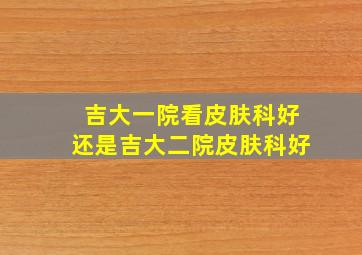 吉大一院看皮肤科好
还是吉大二院皮肤科好